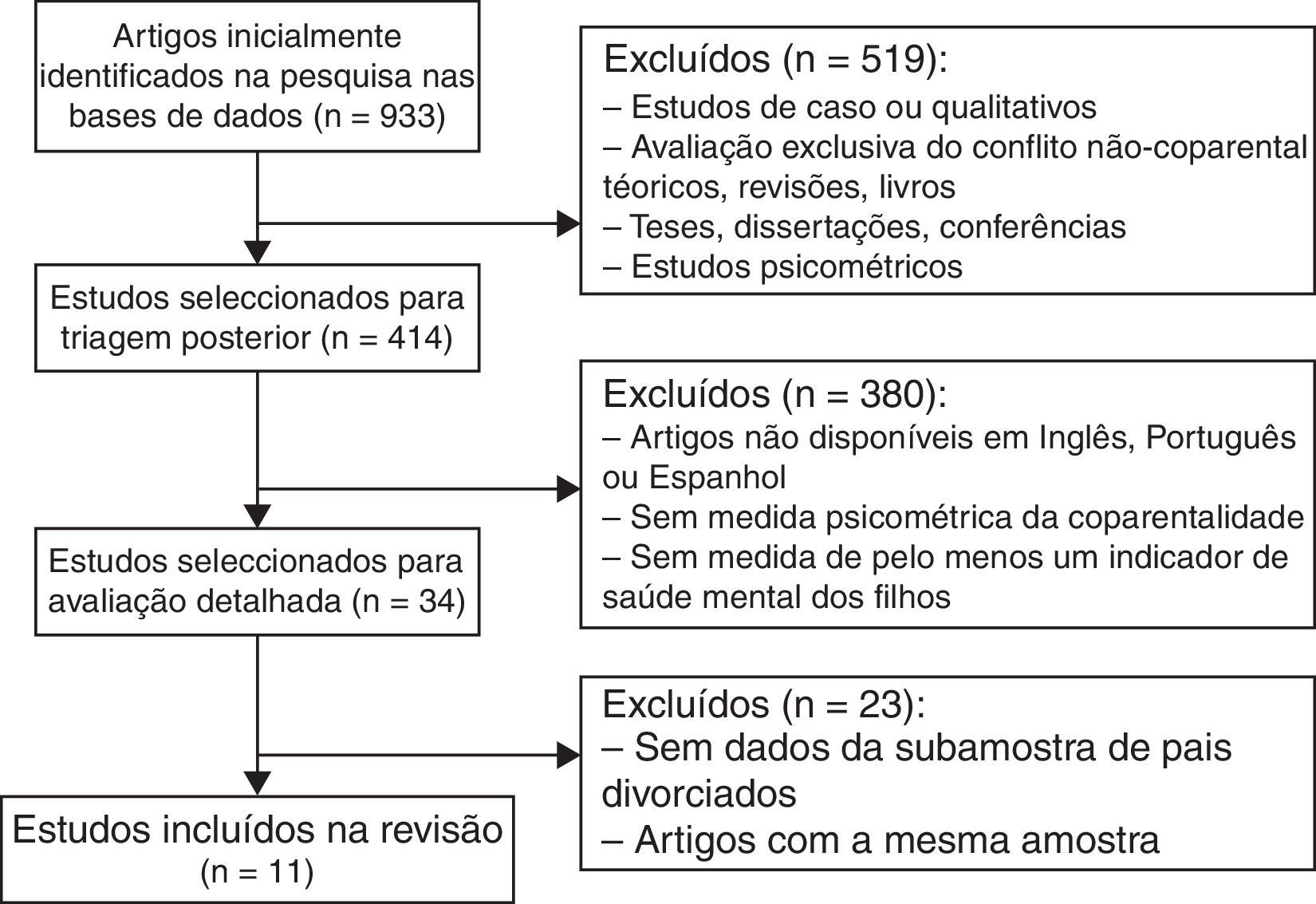 Artigos inicialmente identificados na pesquisa nas bases de dados (n = 933)

Excluídos (n = 519):
– Estudos de caso ou qualitativos
– Avaliação exclusiva do conflito não-coparental téoricos, revisões, livros
– Teses, dissertações, conferências
– Estudos psicométricos

Estudos seleccionados para triagem posterior (n = 414)

Excluídos (n = 380):
– Artigos não disponíveis em Inglês, Português ou Espanhol
– Sem medida psicométrica da coparentalidade
– Sem medida de pelo menos um indicador de saúde mental dos filhos

Estudos seleccionados para avaliação detalhada (n = 34)

Excluídos (n = 23):
– Sem dados da subamostra de pais divorciados
– Artigos com a mesma amostra

Estudos incluídos na revisão (n = 11)